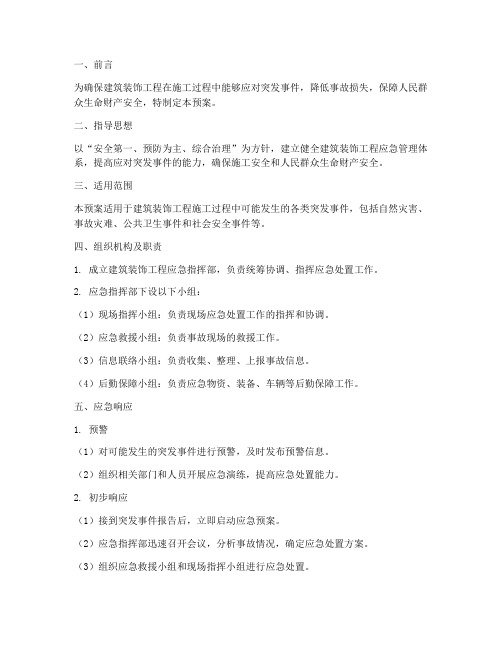 一、前言

为确保建筑装饰工程在施工过程中能够应对突发事件，降低事故损失，保障人民群众生命财产安全，特制定本预案。

二、指导思想

以“安全第一、预防为主、综合治理”为方针，建立健全建筑装饰工程应急管理体系，提高应对突发事件的能力，确保施工安全和人民群众生命财产安全。

三、适用范围

本预案适用于建筑装饰工程施工过程中可能发生的各类突发事件，包括自然灾害、事故灾难、公共卫生事件和社会安全事件等。

四、组织机构及职责

1. 成立建筑装饰工程应急指挥部，负责统筹协调、指挥应急处置工作。

2. 应急指挥部下设以下小组：

（1）现场指挥小组：负责现场应急处置工作的指挥和协调。

（2）应急救援小组：负责事故现场的救援工作。

（3）信息联络小组：负责收集、整理、上报事故信息。

（4）后勤保障小组：负责应急物资、装备、车辆等后勤保障工作。

五、应急响应

1. 预警

（1）对可能发生的突发事件进行预警，及时发布预警信息。

（2）组织相关部门和人员开展应急演练，提高应急处置能力。

2. 初步响应

（1）接到突发事件报告后，立即启动应急预案。

（2）应急指挥部迅速召开会议，分析事故情况，确定应急处置方案。

（3）组织应急救援小组和现场指挥小组进行应急处置。